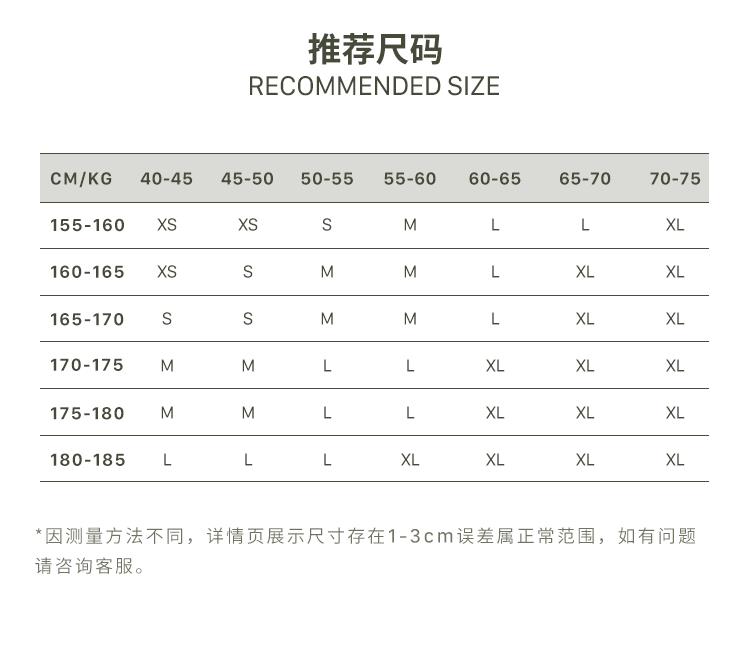 推荐尺码
RECOMMENDED SIZE

| CM/KG | 40-45 | 45-50 | 50-55 | 55-60 | 60-65 | 65-70 | 70-75 |
|---|---|---|---|---|---|---|---|
| 155-160 | XS | XS | S | M | L | L | XL |
| 160-165 | XS | S | M | M | L | XL | XL |
| 165-170 | S | S | M | M | L | XL | XL |
| 170-175 | M | M | L | L | XL | XL | XL |
| 175-180 | M | M | L | L | XL | XL | XL |
| 180-185 | L | L | L | XL | XL | XL | XL |

*因测量方法不同，详情页展示尺寸存在1-3cm误差属正常范围，如有问题请咨询客服。